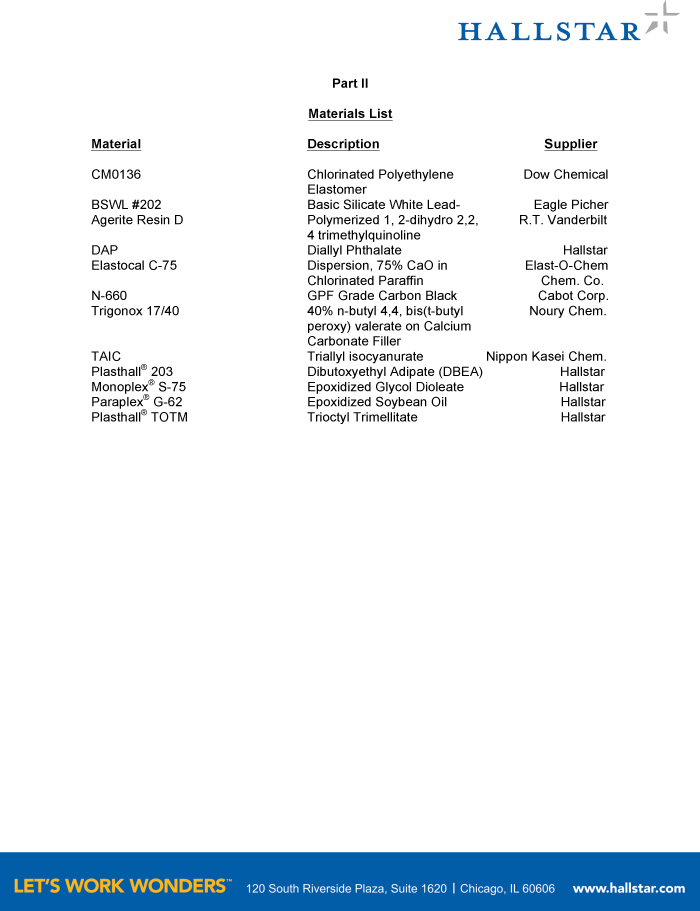 HALLSTAR

Part II

Materials List

| Material | Description | Supplier |
|---|---|---|
| CM0136 | Chlorinated Polyethylene Elastomer | Dow Chemical |
| BSWL #202 | Basic Silicate White Lead- | Eagle Picher |
| Agerite Resin D | Polymerized 1, 2-dihydro 2,2, 4 trimethylquinoline | R.T. Vanderbilt |
| DAP | Diallyl Phthalate | Hallstar |
| Elastocal C-75 | Dispersion, 75% CaO in Chlorinated Paraffin | Elast-O-Chem Chem. Co. |
| N-660 | GPF Grade Carbon Black | Cabot Corp. |
| Trigonox 17/40 | 40% n-butyl 4,4, bis(t-butyl peroxy) valerate on Calcium Carbonate Filler | Noury Chem. |
| TAIC | Triallyl isocyanurate | Nippon Kasei Chem. |
| Plasthall® 203 | Dibutoxyethyl Adipate (DBEA) | Hallstar |
| Monoplex® S-75 | Epoxidized Glycol Dioleate | Hallstar |
| Paraplex® G-62 | Epoxidized Soybean Oil | Hallstar |
| Plasthall® TOTM | Trioctyl Trimellitate | Hallstar |

LET'S WORK WONDERS™ 120 South Riverside Plaza, Suite 1620 | Chicago, IL 60606 www.hallstar.com